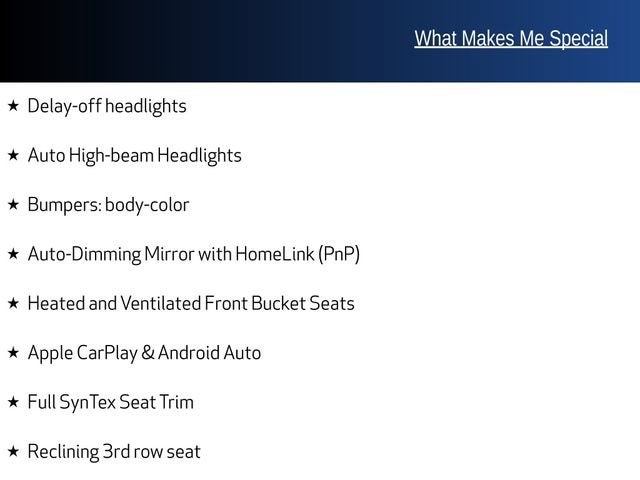 What Makes Me Special

★ Delay-off headlights

★ Auto High-beam Headlights

★ Bumpers: body-color

★ Auto-Dimming Mirror with HomeLink (PnP)

★ Heated and Ventilated Front Bucket Seats

★ Apple CarPlay & Android Auto

★ Full SynTex Seat Trim

★ Reclining 3rd row seat